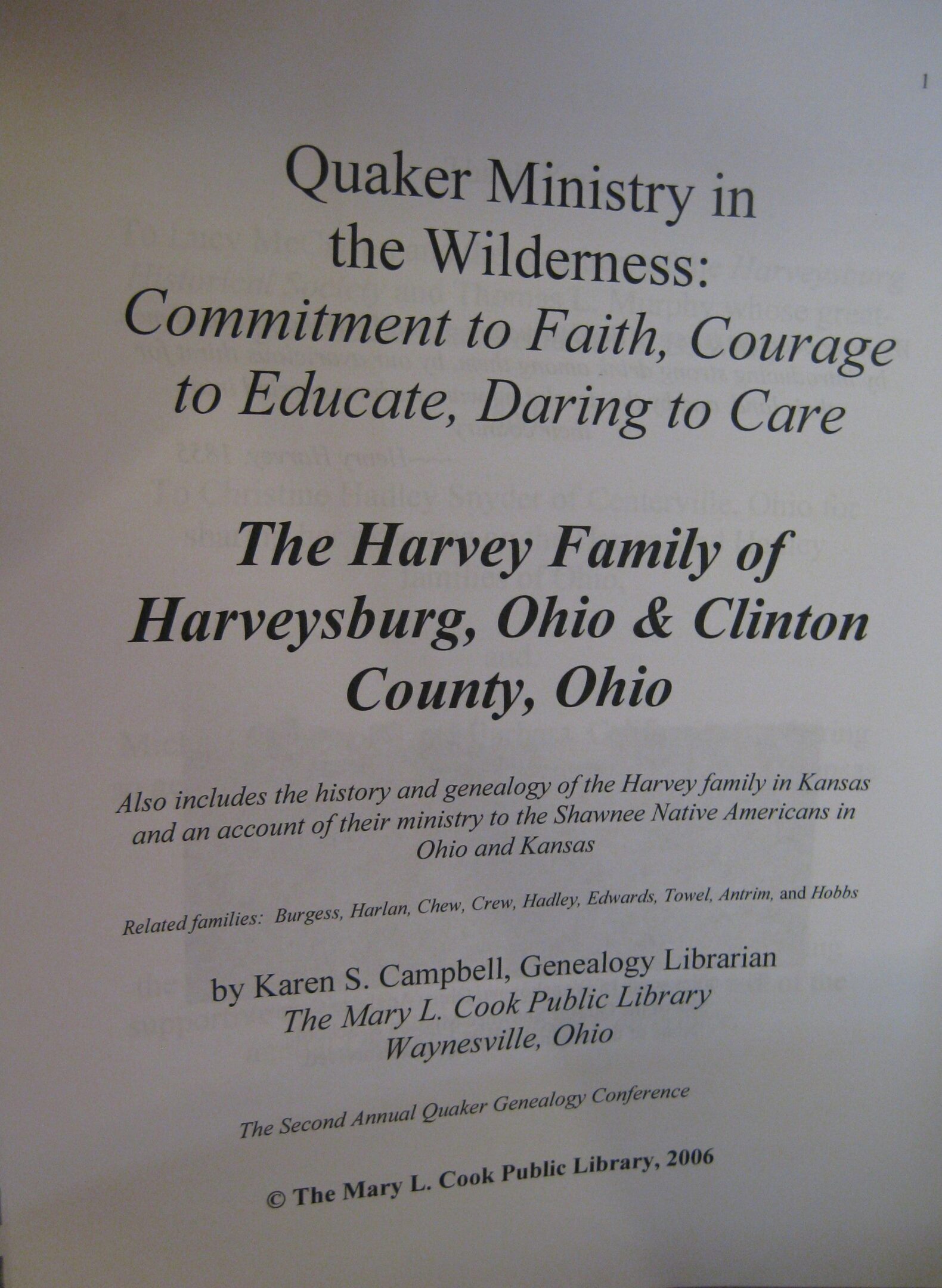 1

Quaker Ministry in the Wilderness: Commitment to Faith, Courage to Educate, Daring to Care

The Harvey Family of Harveysburg, Ohio & Clinton County, Ohio

Also includes the history and genealogy of the Harvey family in Kansas and an account of their ministry to the Shawnee Native Americans in Ohio and Kansas

Related families: Burgess, Harlan, Chew, Crew, Hadley, Edwards, Towel, Antrim, and Hobbs

by Karen S. Campbell, Genealogy Librarian
The Mary L. Cook Public Library
Waynesville, Ohio

The Second Annual Quaker Genealogy Conference

© The Mary L. Cook Public Library, 2006